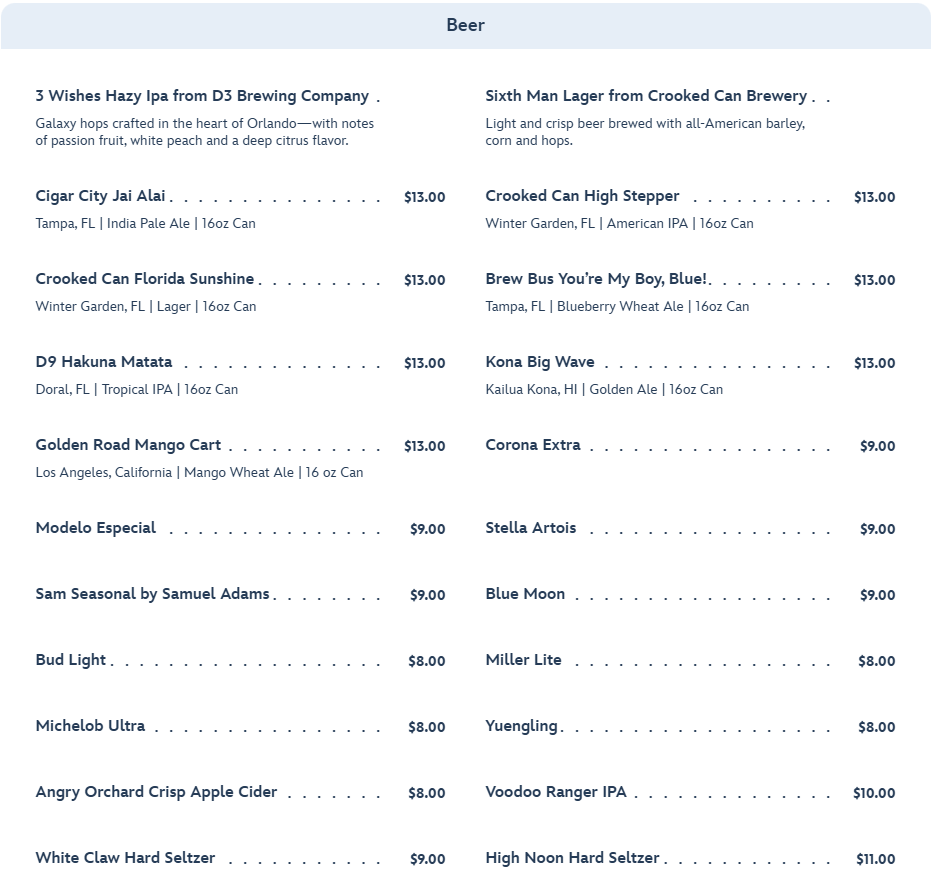 Beer

3 Wishes Hazy Ipa from D3 Brewing Company

Galaxy hops crafted in the heart of Orlando—with notes of passion fruit, white peach and a deep citrus flavor.

Cigar City Jai Alai $13.00

Tampa, FL | India Pale Ale | 16oz Can

Crooked Can Florida Sunshine $13.00

Winter Garden, FL | Lager | 16oz Can

D9 Hakuna Matata $13.00

Doral, FL | Tropical IPA | 16oz Can

Golden Road Mango Cart $13.00

Los Angeles, California | Mango Wheat Ale | 16 oz Can

Modelo Especial $9.00

Sam Seasonal by Samuel Adams $9.00

Bud Light $8.00

Michelob Ultra $8.00

Angry Orchard Crisp Apple Cider $8.00

White Claw Hard Seltzer $9.00

Sixth Man Lager from Crooked Can Brewery

Light and crisp beer brewed with all-American barley, corn and hops.

Crooked Can High Stepper $13.00

Winter Garden, FL | American IPA | 16oz Can

Brew Bus You're My Boy, Blue! $13.00

Tampa, FL | Blueberry Wheat Ale | 16oz Can

Kona Big Wave $13.00

Kailua Kona, HI | Golden Ale | 16oz Can

Corona Extra $9.00

Stella Artois $9.00

Blue Moon $9.00

Miller Lite $8.00

Yuengling $8.00

Voodoo Ranger IPA $10.00

High Noon Hard Seltzer $11.00